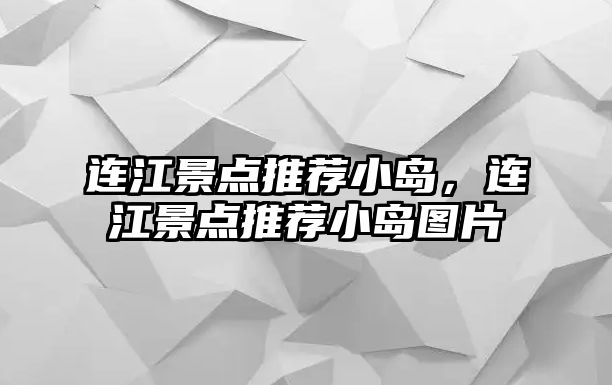 连江景点推荐小岛，连江景点推荐小岛图片